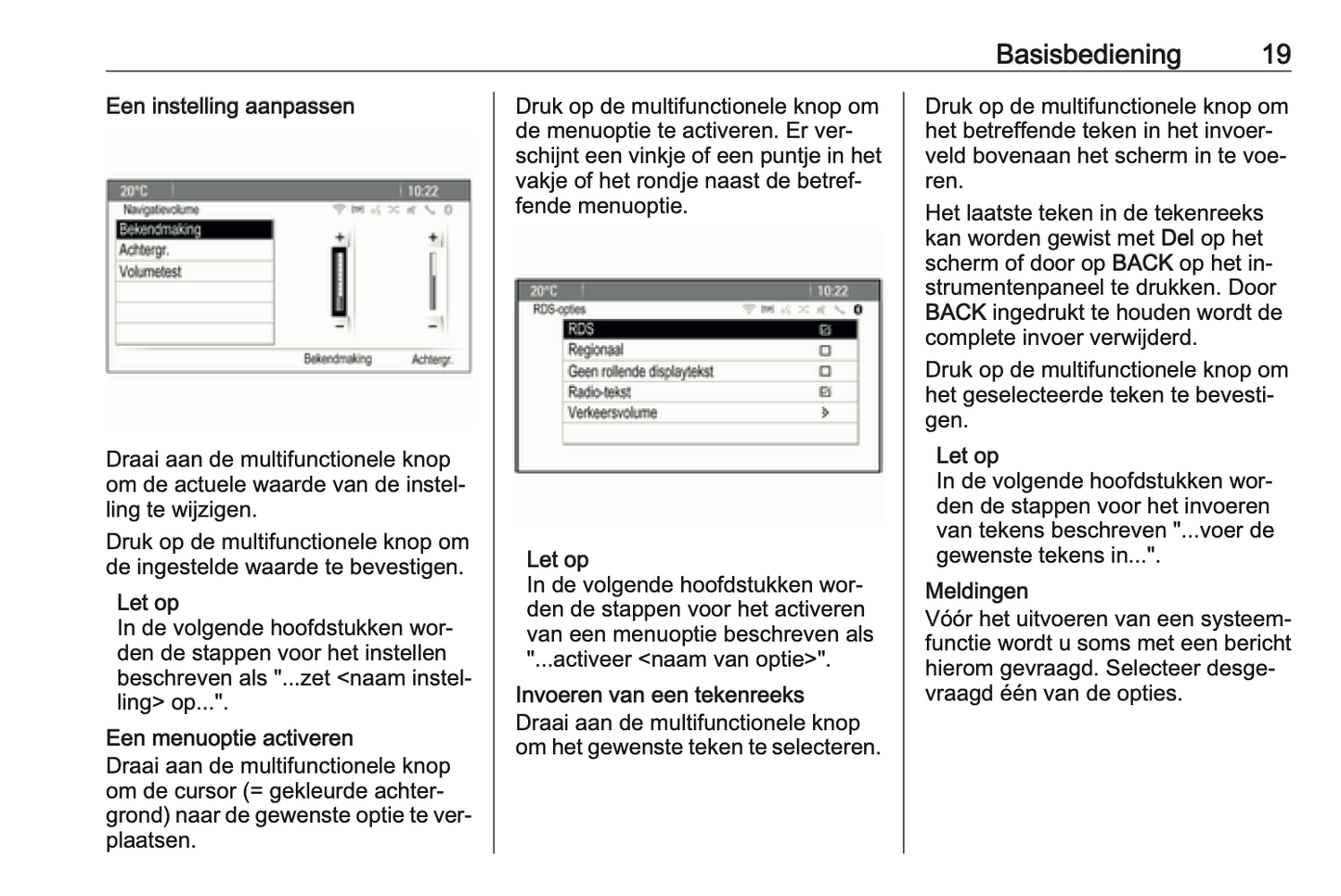 Basisbediening 19

Een instelling aanpassen

20°C 10:22
Navigatievolume
Bekendmaking
Achtergr.
Volumetest
+
−
+
−
Bekendmaking Achtergr.

Draai aan de multifunctionele knop om de actuele waarde van de instelling te wijzigen.

Druk op de multifunctionele knop om de ingestelde waarde te bevestigen.

Let op
In de volgende hoofdstukken worden de stappen voor het instellen beschreven als "...zet <naam instelling> op...".

Een menuoptie activeren
Draai aan de multifunctionele knop om de cursor (= gekleurde achtergrond) naar de gewenste optie te verplaatsen.

Druk op de multifunctionele knop om de menuoptie te activeren. Er verschijnt een vinkje of een puntje in het vakje of het rondje naast de betreffende menuoptie.

20°C 10:22
RDS-opties
RDS
Regionaal
Geen rollende displaytekst
Radio-tekst
Verkeersvolume

Let op
In de volgende hoofdstukken worden de stappen voor het activeren van een menuoptie beschreven als "...activeer <naam van optie>".

Invoeren van een tekenreeks
Draai aan de multifunctionele knop om het gewenste teken te selecteren.

Druk op de multifunctionele knop om het betreffende teken in het invoerveld bovenaan het scherm in te voeren.

Het laatste teken in de tekenreeks kan worden gewist met Del op het scherm of door op BACK op het instrumentenpaneel te drukken. Door BACK ingedrukt te houden wordt de complete invoer verwijderd.

Druk op de multifunctionele knop om het geselecteerde teken te bevestigen.

Let op
In de volgende hoofdstukken worden de stappen voor het invoeren van tekens beschreven "...voer de gewenste tekens in...".

Meldingen
Vóór het uitvoeren van een systeemfunctie wordt u soms met een bericht hierom gevraagd. Selecteer desgevraagd één van de opties.